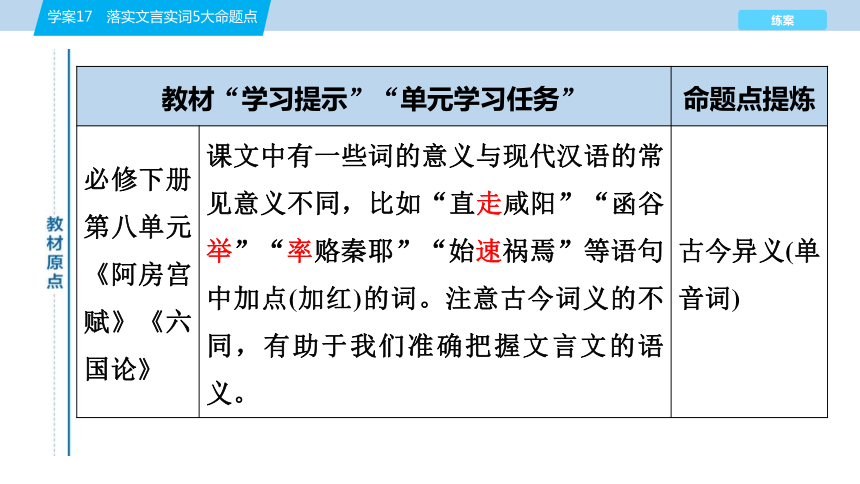 学案17　落实文言实词5大命题点

练案

教材原点

| 教材“学习提示”“单元学习任务” | | 命题点提炼 |
|---|---|---|
| 必修下册第八单元《阿房宫赋》《六国论》 | 课文中有一些词的意义与现代汉语的常见意义不同，比如“直走咸阳”“函谷举”“率赂秦耶”“始速祸焉”等语句中加点(加红)的词。注意古今词义的不同，有助于我们准确把握文言文的语义。 | 古今异义(单音词) |